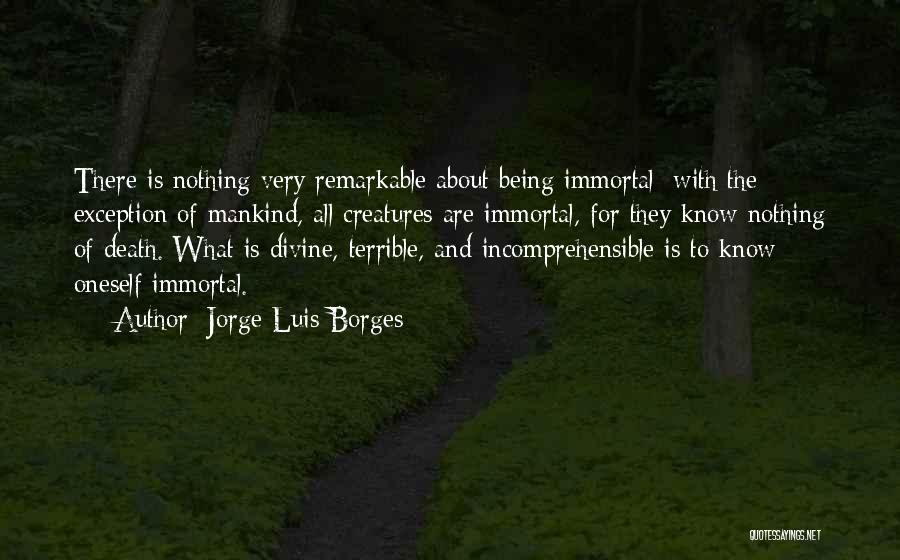 There is nothing very remarkable about being immortal; with the exception of mankind, all creatures are immortal, for they know nothing of death. What is divine, terrible, and incomprehensible is to know oneself immortal.

— Author: Jorge Luis Borges

QUOTESSAYINGS.NET